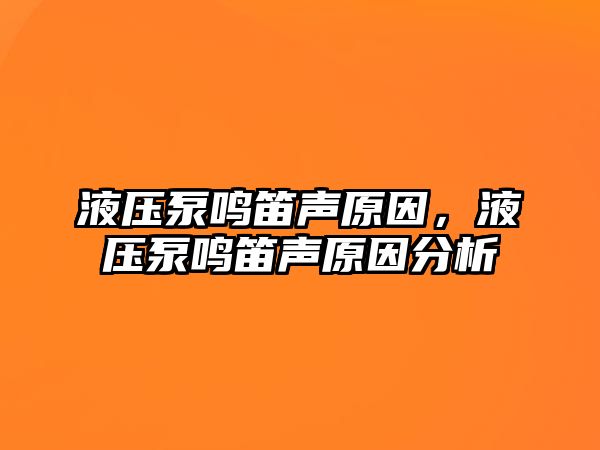 液压泵鸣笛声原因，液压泵鸣笛声原因分析